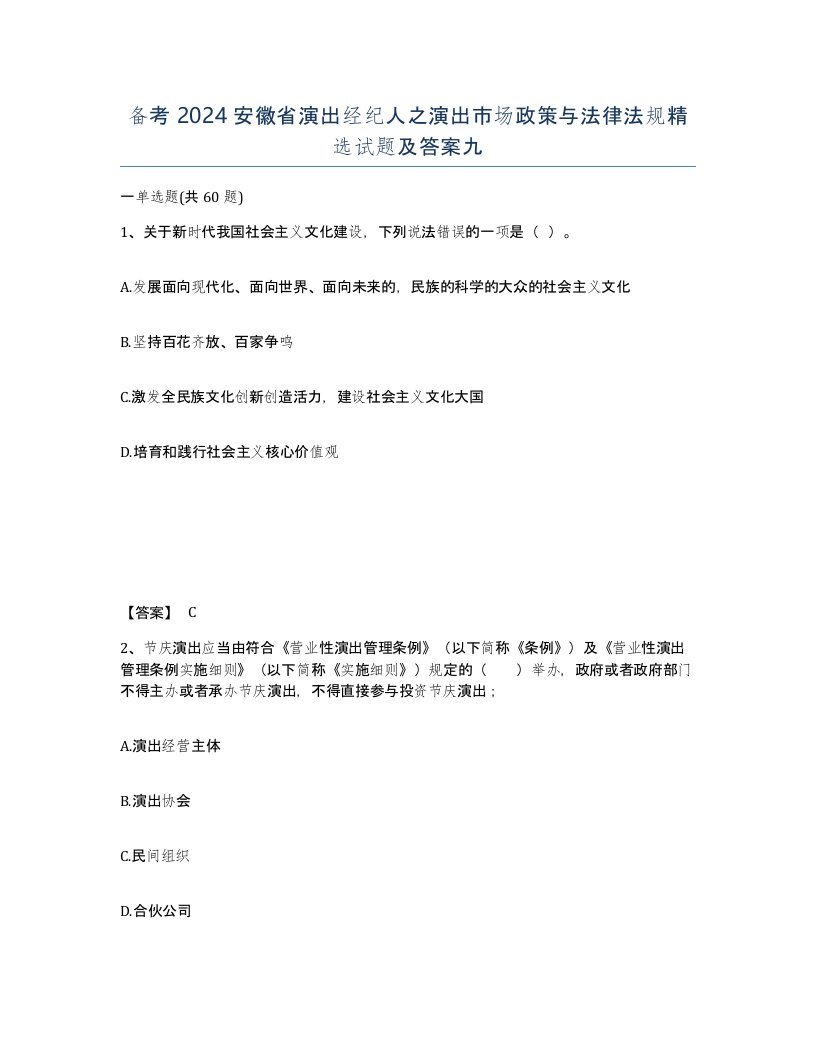 备考 2024 安徽省演出经纪人之演出市场政策与法律法规精选试题及答案九

一单选题(共 60 题)

1、关于新时代我国社会主义文化建设，下列说法错误的一项是（ ）。

A.发展面向现代化、面向世界、面向未来的，民族的科学的大众的社会主义文化

B.坚持百花齐放、百家争鸣

C.激发全民族文化创新创造活力，建设社会主义文化大国

D.培育和践行社会主义核心价值观

【答案】 C

2、节庆演出应当由符合《营业性演出管理条例》（以下简称《条例》）及《营业性演出管理条例实施细则》（以下简称《实施细则》）规定的（ ）举办，政府或者政府部门不得主办或者承办节庆演出，不得直接参与投资节庆演出；

A.演出经营主体

B.演出协会

C.民间组织

D.合伙公司